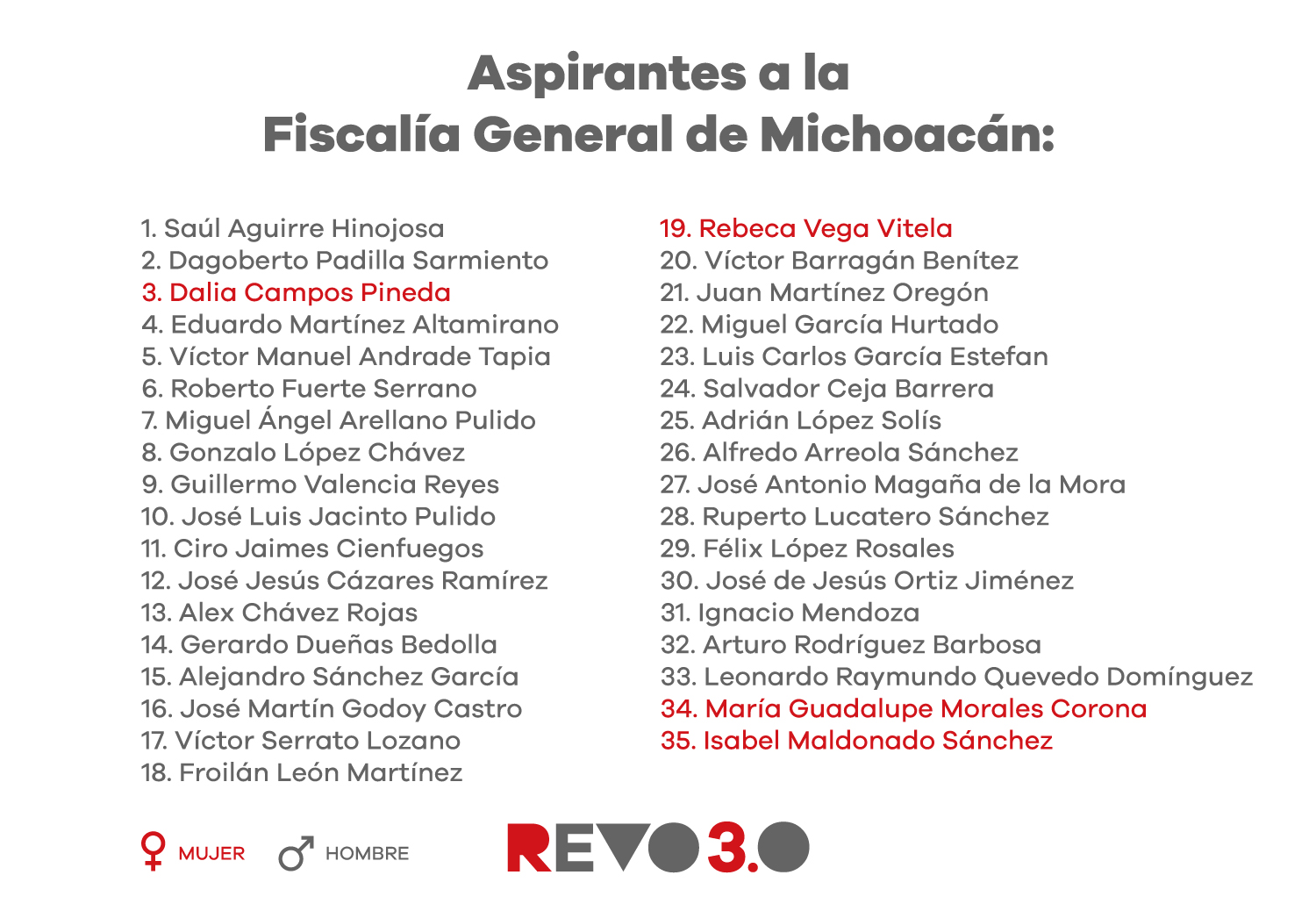 Aspirantes a la
Fiscalía General de Michoacán:

1. Saúl Aguirre Hinojosa
2. Dagoberto Padilla Sarmiento
3. Dalia Campos Pineda
4. Eduardo Martínez Altamirano
5. Víctor Manuel Andrade Tapia
6. Roberto Fuerte Serrano
7. Miguel Ángel Arellano Pulido
8. Gonzalo López Chávez
9. Guillermo Valencia Reyes
10. José Luis Jacinto Pulido
11. Ciro Jaimes Cienfuegos
12. José Jesús Cázares Ramírez
13. Alex Chávez Rojas
14. Gerardo Dueñas Bedolla
15. Alejandro Sánchez García
16. José Martín Godoy Castro
17. Víctor Serrato Lozano
18. Froilán León Martínez

19. Rebeca Vega Vitela
20. Víctor Barragán Benítez
21. Juan Martínez Oregón
22. Miguel García Hurtado
23. Luis Carlos García Estefan
24. Salvador Ceja Barrera
25. Adrián López Solís
26. Alfredo Arreola Sánchez
27. José Antonio Magaña de la Mora
28. Ruperto Lucatero Sánchez
29. Félix López Rosales
30. José de Jesús Ortiz Jiménez
31. Ignacio Mendoza
32. Arturo Rodríguez Barbosa
33. Leonardo Raymundo Quevedo Domínguez
34. María Guadalupe Morales Corona
35. Isabel Maldonado Sánchez

MUJER HOMBRE

REVO 3.0